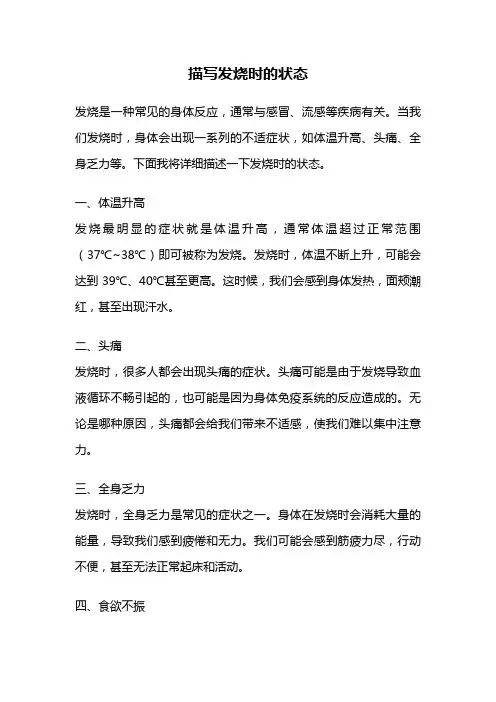 描写发烧时的状态

发烧是一种常见的身体反应，通常与感冒、流感等疾病有关。当我们发烧时，身体会出现一系列的不适症状，如体温升高、头痛、全身乏力等。下面我将详细描述一下发烧时的状态。

一、体温升高
发烧最明显的症状就是体温升高，通常体温超过正常范围（37℃~38℃）即可被称为发烧。发烧时，体温不断上升，可能会达到 39℃、40℃甚至更高。这时候，我们会感到身体发热，面颊潮红，甚至出现汗水。

二、头痛
发烧时，很多人都会出现头痛的症状。头痛可能是由于发烧导致血液循环不畅引起的，也可能是因为身体免疫系统的反应造成的。无论是哪种原因，头痛都会给我们带来不适感，使我们难以集中注意力。

三、全身乏力
发烧时，全身乏力是常见的症状之一。身体在发烧时会消耗大量的能量，导致我们感到疲倦和无力。我们可能会感到筋疲力尽，行动不便，甚至无法正常起床和活动。

四、食欲不振